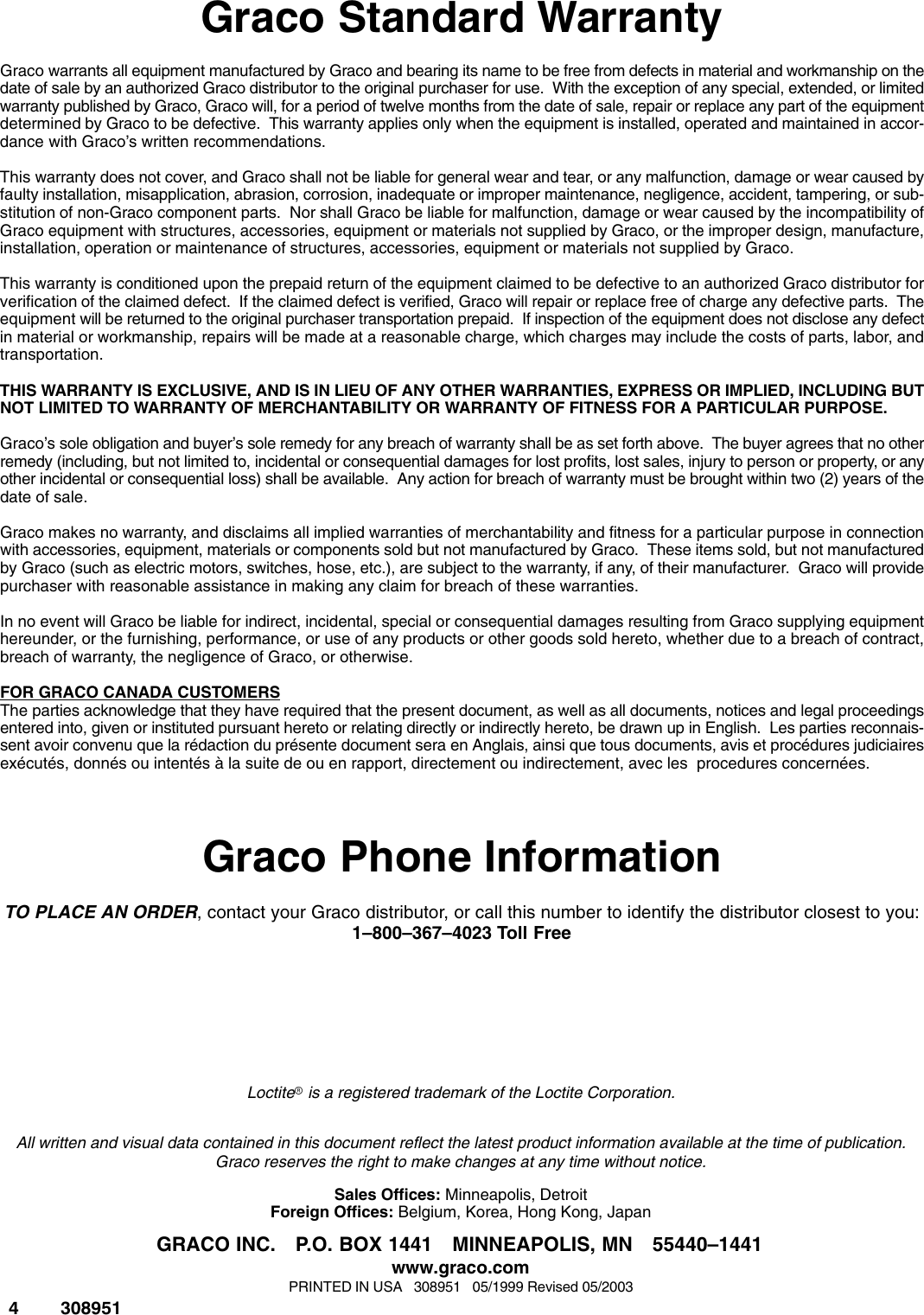 Graco Standard Warranty

Graco warrants all equipment manufactured by Graco and bearing its name to be free from defects in material and workmanship on the date of sale by an authorized Graco distributor to the original purchaser for use. With the exception of any special, extended, or limited warranty published by Graco, Graco will, for a period of twelve months from the date of sale, repair or replace any part of the equipment determined by Graco to be defective. This warranty applies only when the equipment is installed, operated and maintained in accordance with Graco's written recommendations.

This warranty does not cover, and Graco shall not be liable for general wear and tear, or any malfunction, damage or wear caused by faulty installation, misapplication, abrasion, corrosion, inadequate or improper maintenance, negligence, accident, tampering, or substitution of non-Graco component parts. Nor shall Graco be liable for malfunction, damage or wear caused by the incompatibility of Graco equipment with structures, accessories, equipment or materials not supplied by Graco, or the improper design, manufacture, installation, operation or maintenance of structures, accessories, equipment or materials not supplied by Graco.

This warranty is conditioned upon the prepaid return of the equipment claimed to be defective to an authorized Graco distributor for verification of the claimed defect. If the claimed defect is verified, Graco will repair or replace free of charge any defective parts. The equipment will be returned to the original purchaser transportation prepaid. If inspection of the equipment does not disclose any defect in material or workmanship, repairs will be made at a reasonable charge, which charges may include the costs of parts, labor, and transportation.

THIS WARRANTY IS EXCLUSIVE, AND IS IN LIEU OF ANY OTHER WARRANTIES, EXPRESS OR IMPLIED, INCLUDING BUT NOT LIMITED TO WARRANTY OF MERCHANTABILITY OR WARRANTY OF FITNESS FOR A PARTICULAR PURPOSE.

Graco's sole obligation and buyer's sole remedy for any breach of warranty shall be as set forth above. The buyer agrees that no other remedy (including, but not limited to, incidental or consequential damages for lost profits, lost sales, injury to person or property, or any other incidental or consequential loss) shall be available. Any action for breach of warranty must be brought within two (2) years of the date of sale.

Graco makes no warranty, and disclaims all implied warranties of merchantability and fitness for a particular purpose in connection with accessories, equipment, materials or components sold but not manufactured by Graco. These items sold, but not manufactured by Graco (such as electric motors, switches, hose, etc.), are subject to the warranty, if any, of their manufacturer. Graco will provide purchaser with reasonable assistance in making any claim for breach of these warranties.

In no event will Graco be liable for indirect, incidental, special or consequential damages resulting from Graco supplying equipment hereunder, or the furnishing, performance, or use of any products or other goods sold hereto, whether due to a breach of contract, breach of warranty, the negligence of Graco, or otherwise.

FOR GRACO CANADA CUSTOMERS
The parties acknowledge that they have required that the present document, as well as all documents, notices and legal proceedings entered into, given or instituted pursuant hereto or relating directly or indirectly hereto, be drawn up in English. Les parties reconnaissent avoir convenu que la rédaction du présente document sera en Anglais, ainsi que tous documents, avis et procédures judiciaires exécutés, donnés ou intentés à la suite de ou en rapport, directement ou indirectement, avec les procedures concernées.

Graco Phone Information

TO PLACE AN ORDER, contact your Graco distributor, or call this number to identify the distributor closest to you:
1–800–367–4023 Toll Free

Loctite® is a registered trademark of the Loctite Corporation.

All written and visual data contained in this document reflect the latest product information available at the time of publication. Graco reserves the right to make changes at any time without notice.

Sales Offices: Minneapolis, Detroit
Foreign Offices: Belgium, Korea, Hong Kong, Japan

GRACO INC. P.O. BOX 1441 MINNEAPOLIS, MN 55440–1441
www.graco.com
PRINTED IN USA 308951 05/1999 Revised 05/2003

4 308951